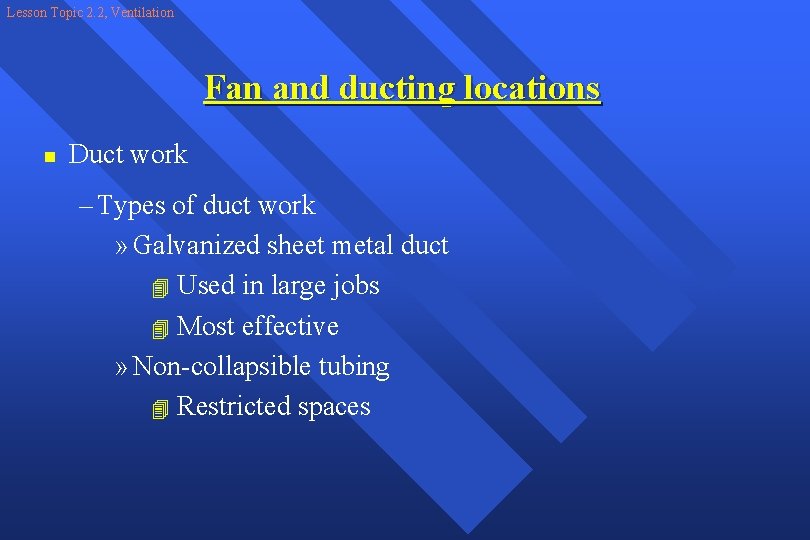 Lesson Topic 2.2, Ventilation

Fan and ducting locations

Duct work

– Types of duct work

» Galvanized sheet metal duct

Used in large jobs

Most effective

» Non-collapsible tubing

Restricted spaces